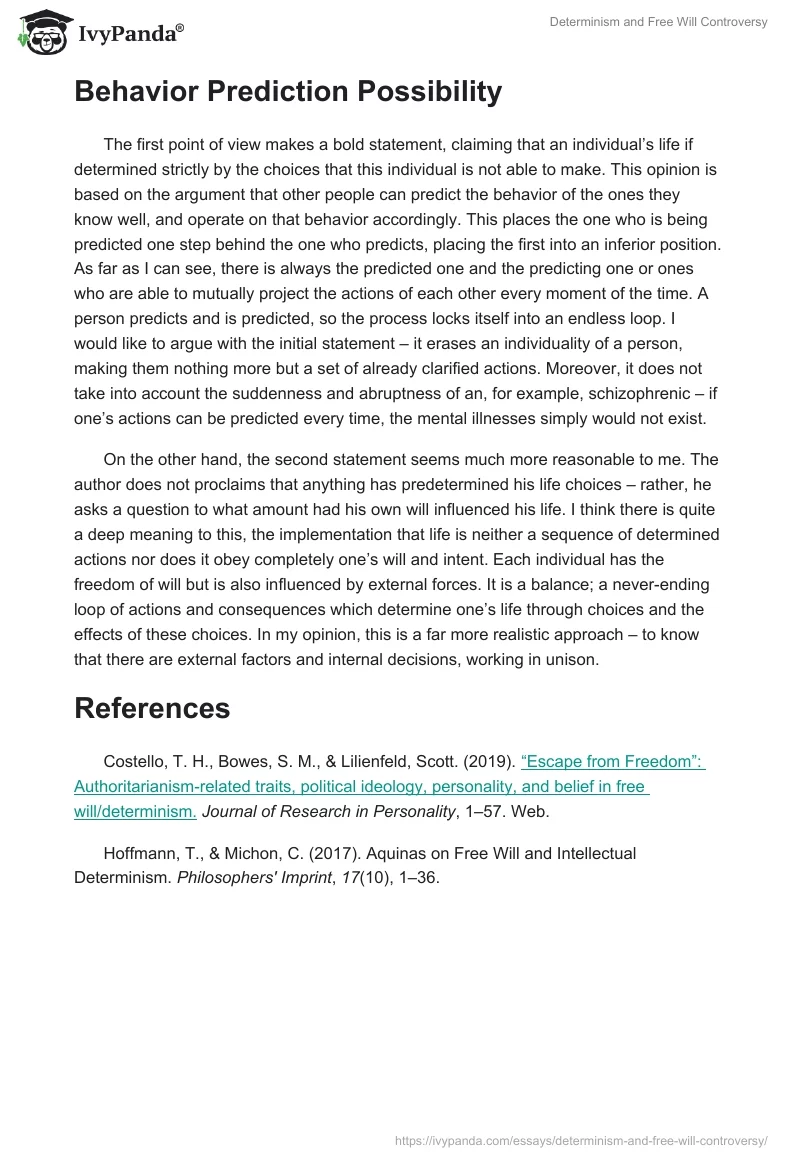 IvyPanda®

Determinism and Free Will Controversy

Behavior Prediction Possibility

The first point of view makes a bold statement, claiming that an individual's life if determined strictly by the choices that this individual is not able to make. This opinion is based on the argument that other people can predict the behavior of the ones they know well, and operate on that behavior accordingly. This places the one who is being predicted one step behind the one who predicts, placing the first into an inferior position. As far as I can see, there is always the predicted one and the predicting one or ones who are able to mutually project the actions of each other every moment of the time. A person predicts and is predicted, so the process locks itself into an endless loop. I would like to argue with the initial statement – it erases an individuality of a person, making them nothing more but a set of already clarified actions. Moreover, it does not take into account the suddenness and abruptness of an, for example, schizophrenic – if one's actions can be predicted every time, the mental illnesses simply would not exist.

On the other hand, the second statement seems much more reasonable to me. The author does not proclaims that anything has predetermined his life choices – rather, he asks a question to what amount had his own will influenced his life. I think there is quite a deep meaning to this, the implementation that life is neither a sequence of determined actions nor does it obey completely one's will and intent. Each individual has the freedom of will but is also influenced by external forces. It is a balance; a never-ending loop of actions and consequences which determine one's life through choices and the effects of these choices. In my opinion, this is a far more realistic approach – to know that there are external factors and internal decisions, working in unison.

References

Costello, T. H., Bowes, S. M., & Lilienfeld, Scott. (2019). "Escape from Freedom": Authoritarianism-related traits, political ideology, personality, and belief in free will/determinism. Journal of Research in Personality, 1–57. Web.

Hoffmann, T., & Michon, C. (2017). Aquinas on Free Will and Intellectual Determinism. Philosophers' Imprint, 17(10), 1–36.

https://ivypanda.com/essays/determinism-and-free-will-controversy/